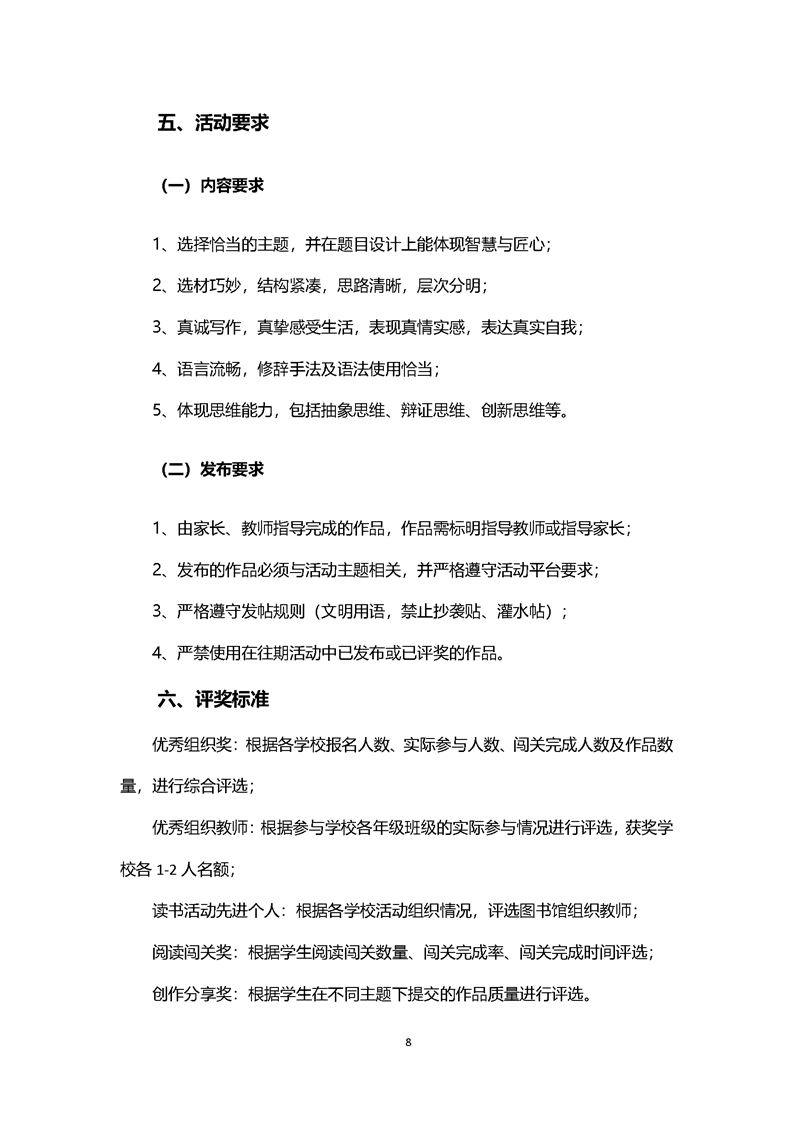 五、活动要求

（一）内容要求

1、选择恰当的主题，并在题目设计上能体现智慧与匠心；

2、选材巧妙，结构紧凑，思路清晰，层次分明；

3、真诚写作，真挚感受生活，表现真情实感，表达真实自我；

4、语言流畅，修辞手法及语法使用恰当；

5、体现思维能力，包括抽象思维、辩证思维、创新思维等。

（二）发布要求

1、由家长、教师指导完成的作品，作品需标明指导教师或指导家长；

2、发布的作品必须与活动主题相关，并严格遵守活动平台要求；

3、严格遵守发帖规则（文明用语，禁止抄袭贴、灌水帖）；

4、严禁使用在往期活动中已发布或已评奖的作品。

六、评奖标准

优秀组织奖：根据各学校报名人数、实际参与人数、闯关完成人数及作品数量，进行综合评选；

优秀组织教师：根据参与学校各年级班级的实际参与情况进行评选，获奖学校各 1-2 人名额；

读书活动先进个人：根据各学校活动组织情况，评选图书馆组织教师；

阅读闯关奖：根据学生阅读闯关数量、闯关完成率、闯关完成时间评选；

创作分享奖：根据学生在不同主题下提交的作品质量进行评选。

8